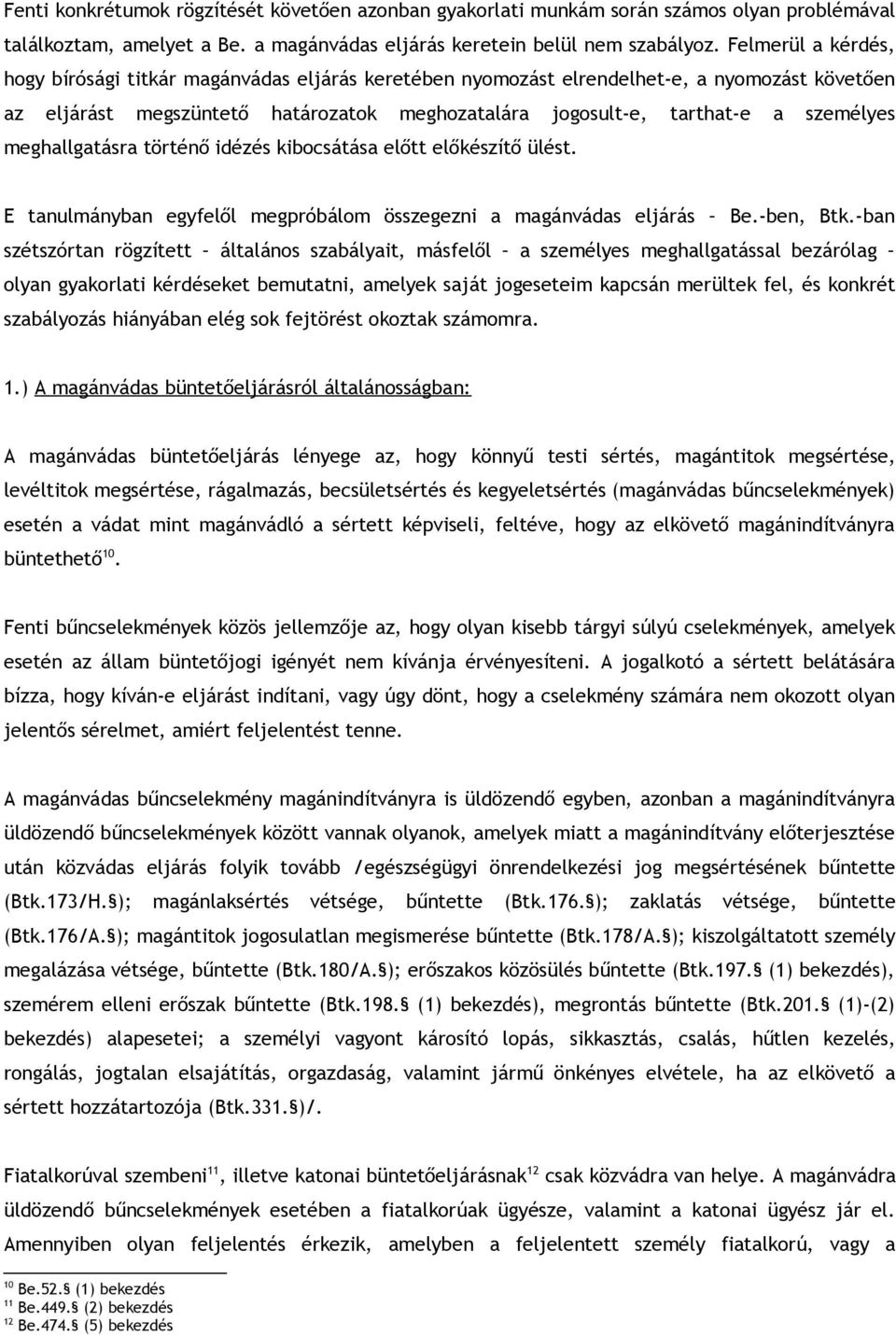 Fenti konkrétumok rögzítését követően azonban gyakorlati munkám során számos olyan problémával találkoztam, amelyet a Be. a magánvádas eljárás keretein belül nem szabályoz. Felmerül a kérdés, hogy bírósági titkár magánvádas eljárás keretében nyomozást elrendelhet-e, a nyomozást követően az eljárást megszüntető határozatok meghozatalára jogosult-e, tarthat-e a személyes meghallgatásra történő idézés kibocsátása előtt előkészítő ülést.

E tanulmányban egyfelől megpróbálom összegezni a magánvádas eljárás – Be.-ben, Btk.-ban szétszórtan rögzített – általános szabályait, másfelől – a személyes meghallgatással bezárólag – olyan gyakorlati kérdéseket bemutatni, amelyek saját jogeseteim kapcsán merültek fel, és konkrét szabályozás hiányában elég sok fejtörést okoztak számomra.

1.) A magánvádas büntetőeljárásról általánosságban:

A magánvádas büntetőeljárás lényege az, hogy könnyű testi sértés, magántitok megsértése, levéltitok megsértése, rágalmazás, becsületsértés és kegyeletsértés (magánvádas bűncselekmények) esetén a vádat mint magánvádló a sértett képviseli, feltéve, hogy az elkövető magánindítványra büntethető$^{10}$.

Fenti bűncselekmények közös jellemzője az, hogy olyan kisebb tárgyi súlyú cselekmények, amelyek esetén az állam büntetőjogi igényét nem kívánja érvényesíteni. A jogalkotó a sértett belátására bízza, hogy kíván-e eljárást indítani, vagy úgy dönt, hogy a cselekmény számára nem okozott olyan jelentős sérelmet, amiért feljelentést tenne.

A magánvádas bűncselekmény magánindítványra is üldözendő egyben, azonban a magánindítványra üldözendő bűncselekmények között vannak olyanok, amelyek miatt a magánindítvány előterjesztése után közvádas eljárás folyik tovább /egészségügyi önrendelkezési jog megsértésének bűntette (Btk.173/H.§); magánlaksértés vétsége, bűntette (Btk.176.§); zaklatás vétsége, bűntette (Btk.176/A.§); magántitok jogosulatlan megismerése bűntette (Btk.178/A.§); kiszolgáltatott személy megalázása vétsége, bűntette (Btk.180/A.§); erőszakos közösülés bűntette (Btk.197.§ (1) bekezdés), szemérem elleni erőszak bűntette (Btk.198.§ (1) bekezdés), megrontás bűntette (Btk.201.§ (1)-(2) bekezdés) alapesetei; a személyi vagyont károsító lopás, sikkasztás, csalás, hűtlen kezelés, rongálás, jogtalan elsajátítás, orgazdaság, valamint jármű önkényes elvétele, ha az elkövető a sértett hozzátartozója (Btk.331.§)/.

Fiatalkorúval szembeni$^{11}$, illetve katonai büntetőeljárásnak$^{12}$ csak közvádra van helye. A magánvádra üldözendő bűncselekmények esetében a fiatalkorúak ügyésze, valamint a katonai ügyész jár el. Amennyiben olyan feljelentés érkezik, amelyben a feljelentett személy fiatalkorú, vagy a

$^{10}$ Be.52.§ (1) bekezdés
$^{11}$ Be.449.§ (2) bekezdés
$^{12}$ Be.474.§ (5) bekezdés